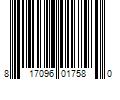 8 17096 01758 0